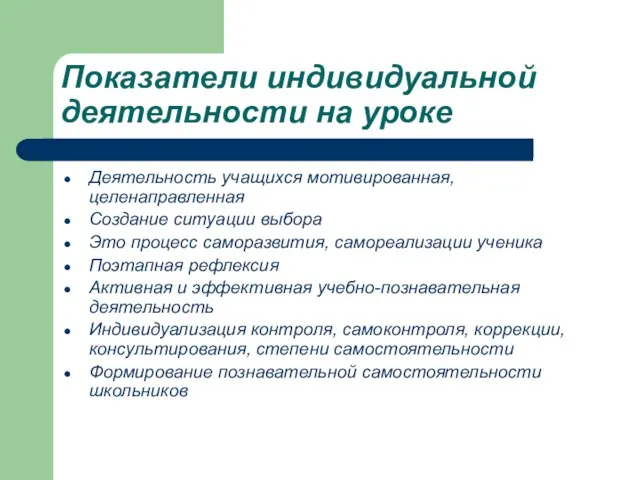 Показатели индивидуальной деятельности на уроке

- Деятельность учащихся мотивированная, целенаправленная
- Создание ситуации выбора
- Это процесс саморазвития, самореализации ученика
- Поэтапная рефлексия
- Активная и эффективная учебно-познавательная деятельность
- Индивидуализация контроля, самоконтроля, коррекции, консультирования, степени самостоятельности
- Формирование познавательной самостоятельности школьников